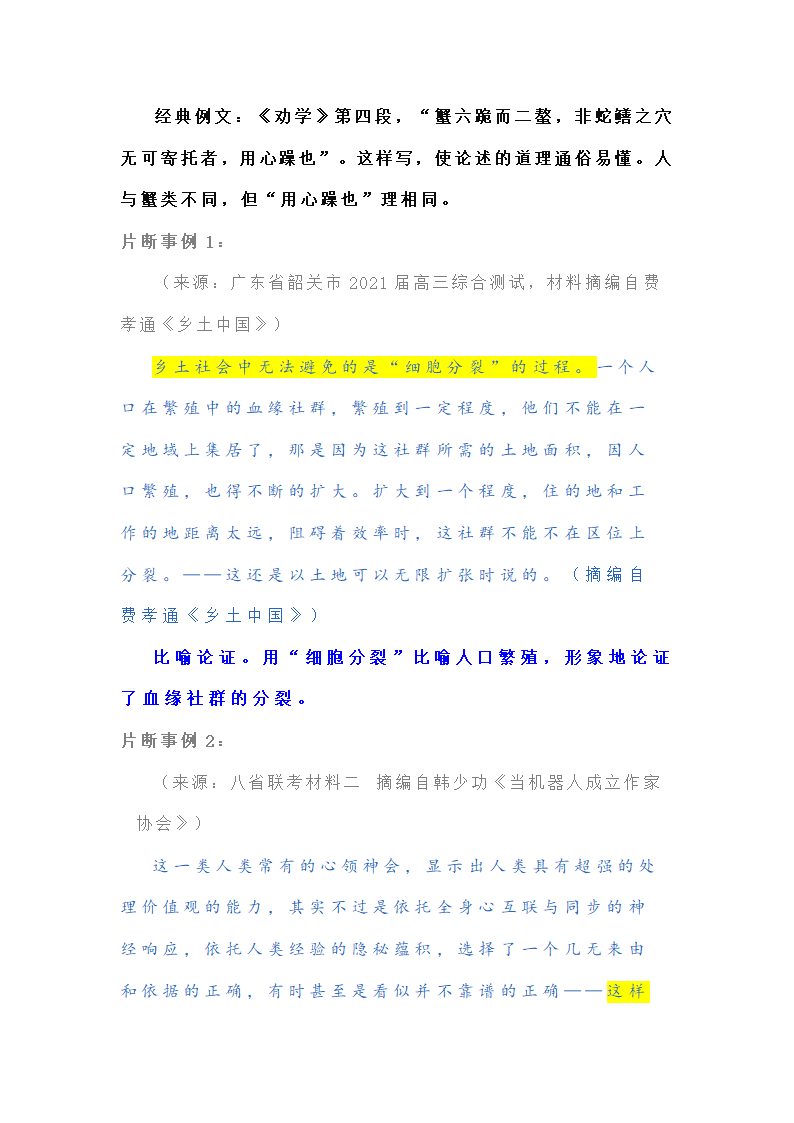 经典例文：《劝学》第四段，“蟹六跪而二螯，非蛇鳝之穴无可寄托者，用心躁也”。这样写，使论述的道理通俗易懂。人与蟹类不同，但“用心躁也”理相同。

片断事例 1：

（来源：广东省韶关市 2021 届高三综合测试，材料摘编自费孝通《乡土中国》）

乡土社会中无法避免的是“细胞分裂”的过程。一个人口在繁殖中的血缘社群，繁殖到一定程度，他们不能在一定地域上集居了，那是因为这社群所需的土地面积，因人口繁殖，也得不断的扩大。扩大到一个程度，住的地和工作的地距离太远，阻碍着效率时，这社群不能不在区位上分裂。——这还是以土地可以无限扩张时说的。（摘编自费孝通《乡土中国》）

比喻论证。用“细胞分裂”比喻人口繁殖，形象地论证了血缘社群的分裂。

片断事例 2：

（来源：八省联考材料二 摘编自韩少功《当机器人成立作家协会》）

这一类人类常有的心领神会，显示出人类具有超强的处理价值观的能力，其实不过是依托全身心互联与同步的神经响应，依托人类经验的隐秘蕴积，选择了一个几无来由和依据的正确，有时甚至是看似并不靠谱的正确——这样